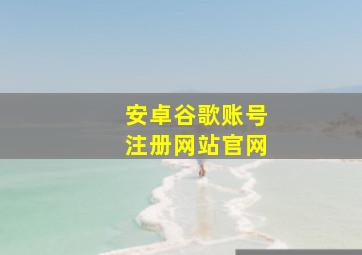 安卓谷歌账号
注册网站官网